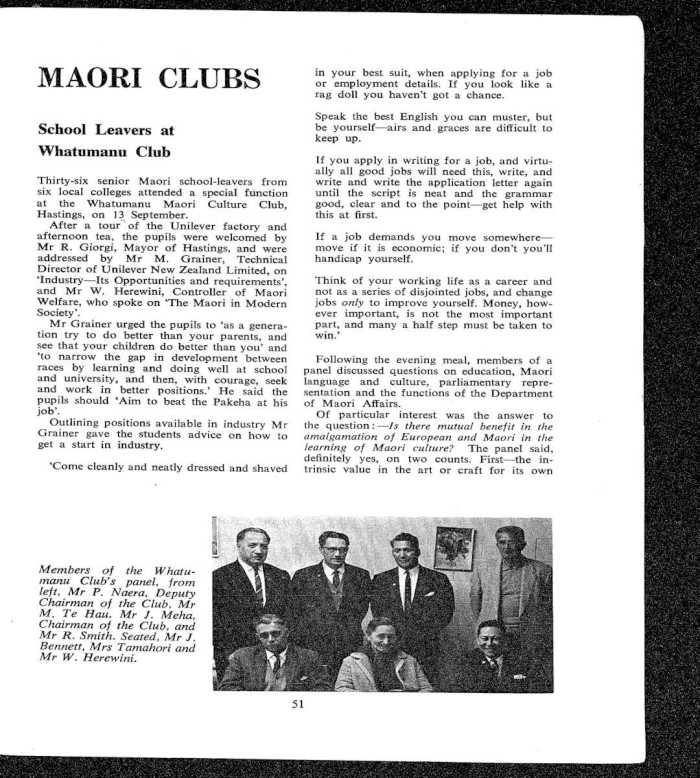 MAORI CLUBS

School Leavers at Whatumanu Club

Thirty-six senior Maori school-leavers from six local colleges attended a special function at the Whatumanu Maori Culture Club, Hastings, on 13 September.

After a tour of the Unilever factory and afternoon tea, the pupils were welcomed by Mr R. Giorgi, Mayor of Hastings, and were addressed by Mr M. Grainer, Technical Director of Unilever New Zealand Limited, on 'Industry—Its Opportunities and requirements', and Mr W. Herewini, Controller of Maori Welfare, who spoke on 'The Maori in Modern Society'.

Mr Grainer urged the pupils to 'as a generation try to do better than your parents, and see that your children do better than you' and 'to narrow the gap in development between races by learning and doing well at school and university, and then, with courage, seek and work in better positions.' He said the pupils should 'Aim to beat the Pakeha at his job'.

Outlining positions available in industry Mr Grainer gave the students advice on how to get a start in industry.

'Come cleanly and neatly dressed and shaved in your best suit, when applying for a job or employment details. If you look like a rag doll you haven't got a chance.

Speak the best English you can muster, but be yourself—airs and graces are difficult to keep up.

If you apply in writing for a job, and virtually all good jobs will need this, write, and write and write the application letter again until the script is neat and the grammar good, clear and to the point—get help with this at first.

If a job demands you move somewhere—move if it is economic; if you don't you'll handicap yourself.

Think of your working life as a career and not as a series of disjointed jobs, and change jobs only to improve yourself. Money, however important, is not the most important part, and many a half step must be taken to win.'

Following the evening meal, members of a panel discussed questions on education, Maori language and culture, parliamentary representation and the functions of the Department of Maori Affairs.

Of particular interest was the answer to the question:—Is there mutual benefit in the amalgamation of European and Maori in the learning of Maori culture? The panel said, definitely yes, on two counts. First—the intrinsic value in the art or craft for its own

Members of the Whatumanu Club's panel, from left, Mr P. Naera, Deputy Chairman of the Club, Mr M. Te Hau, Mr J. Meha, Chairman of the Club, and Mr R. Smith. Seated, Mr J. Bennett, Mrs Tamahori and Mr W. Herewini.

51